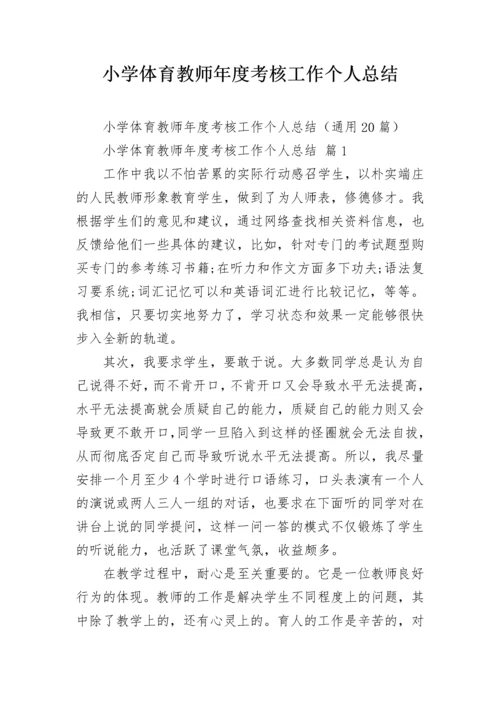 小学体育教师年度考核工作个人总结

小学体育教师年度考核工作个人总结（通用20篇）

小学体育教师年度考核工作个人总结 篇1

工作中我以不怕苦累的实际行动感召学生，以朴实端庄的人民教师形象教育学生，做到了为人师表，修德修才。我根据学生们的意见和建议，通过网络查找相关资料信息，也反馈给他们一些具体的建议，比如，针对专门的考试题型购买专门的参考练习书籍;在听力和作文方面多下功夫;语法复习要系统;词汇记忆可以和英语词汇进行比较记忆，等等。我相信，只要切实地努力了，学习状态和效果一定能够很快步入全新的轨道。

其次，我要求学生，要敢于说。大多数同学总是认为自己说得不好，而不肯开口，不肯开口又会导致水平无法提高，水平无法提高就会质疑自己的能力，质疑自己的能力则又会导致更不敢开口，同学一旦陷入到这样的怪圈就会无法自拔，从而彻底否定自己而导致听说水平无法提高。所以，我尽量安排一个月至少4个学时进行口语练习，口头表演有一个人的演说或两人三人一组的对话，也要求在下面听的同学对在讲台上说的同学提问，这样一问一答的模式不仅锻炼了学生的听说能力，也活跃了课堂气氛，收益颇多。

在教学过程中，耐心是至关重要的。它是一位教师良好行为的体现。教师的工作是解决学生不同程度上的问题，其中除了教学上的，还有心灵上的。育人的工作是辛苦的，对